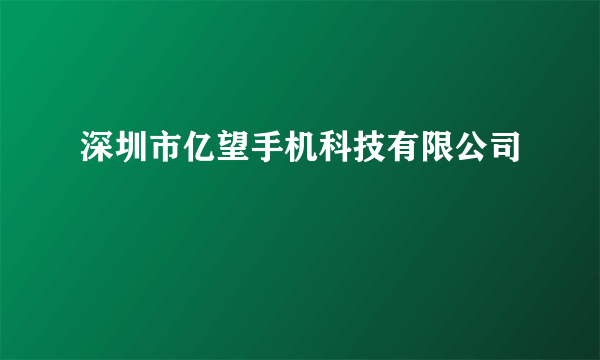 深圳市亿望手机科技有限公司